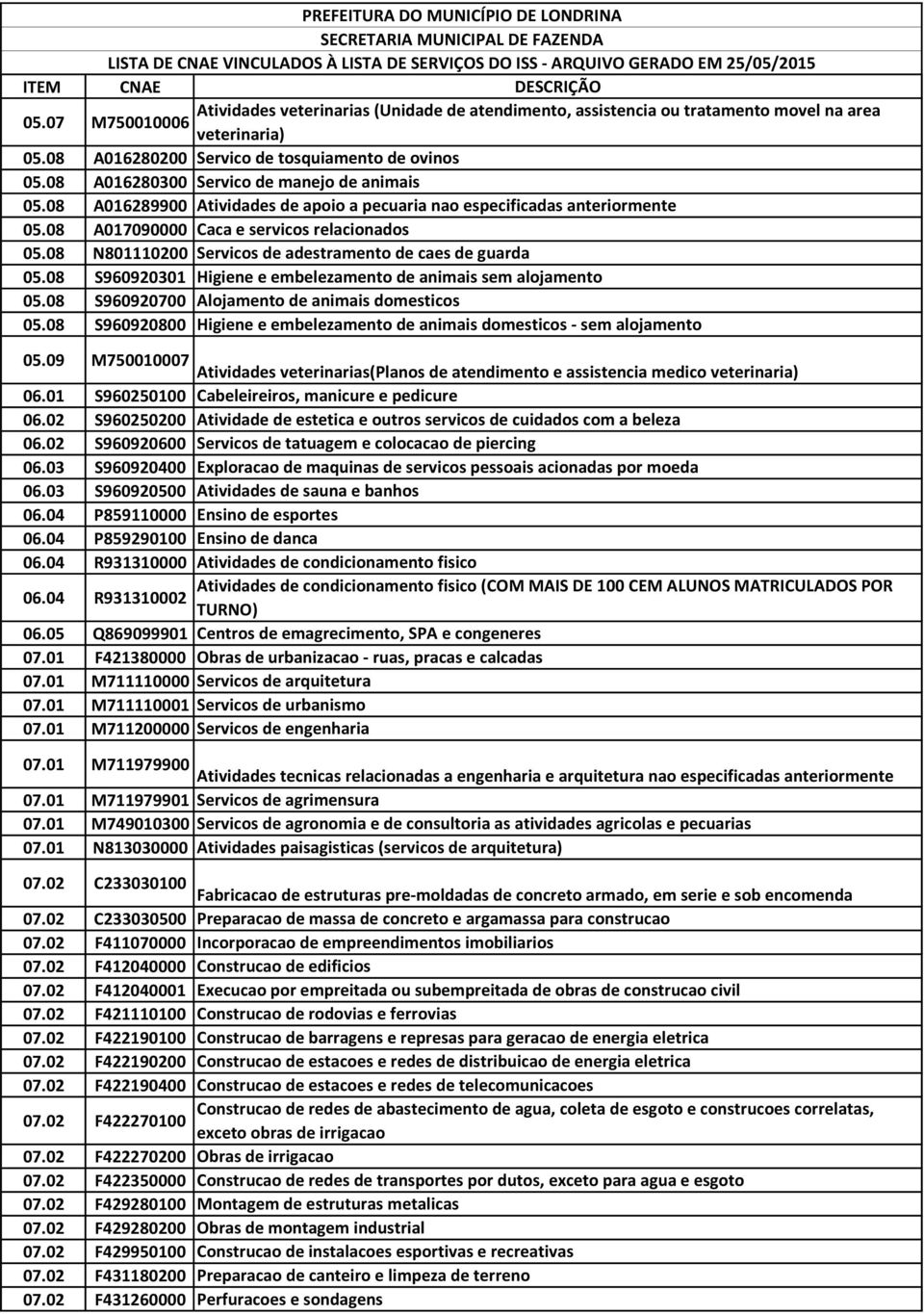 PREFEITURA DO MUNICÍPIO DE LONDRINA
SECRETARIA MUNICIPAL DE FAZENDA
LISTA DE CNAE VINCULADOS À LISTA DE SERVIÇOS DO ISS - ARQUIVO GERADO EM 25/05/2015

| ITEM | CNAE | DESCRIÇÃO |
|---|---|---|
| 05.07 | M750010006 | Atividades veterinarias (Unidade de atendimento, assistencia ou tratamento movel na area veterinaria) |
| 05.08 | A016280200 | Servico de tosquiamento de ovinos |
| 05.08 | A016280300 | Servico de manejo de animais |
| 05.08 | A016289900 | Atividades de apoio a pecuaria nao especificadas anteriormente |
| 05.08 | A017090000 | Caca e servicos relacionados |
| 05.08 | N801110200 | Servicos de adestramento de caes de guarda |
| 05.08 | S960920301 | Higiene e embelezamento de animais sem alojamento |
| 05.08 | S960920700 | Alojamento de animais domesticos |
| 05.08 | S960920800 | Higiene e embelezamento de animais domesticos - sem alojamento |
| 05.09 | M750010007 | Atividades veterinarias(Planos de atendimento e assistencia medico veterinaria) |
| 06.01 | S960250100 | Cabeleireiros, manicure e pedicure |
| 06.02 | S960250200 | Atividade de estetica e outros servicos de cuidados com a beleza |
| 06.02 | S960920600 | Servicos de tatuagem e colocacao de piercing |
| 06.03 | S960920400 | Exploracao de maquinas de servicos pessoais acionadas por moeda |
| 06.03 | S960920500 | Atividades de sauna e banhos |
| 06.04 | P859110000 | Ensino de esportes |
| 06.04 | P859290100 | Ensino de danca |
| 06.04 | R931310000 | Atividades de condicionamento fisico |
| 06.04 | R931310002 | Atividades de condicionamento fisico (COM MAIS DE 100 CEM ALUNOS MATRICULADOS POR TURNO) |
| 06.05 | Q869099901 | Centros de emagrecimento, SPA e congeneres |
| 07.01 | F421380000 | Obras de urbanizacao - ruas, pracas e calcadas |
| 07.01 | M711110000 | Servicos de arquitetura |
| 07.01 | M711110001 | Servicos de urbanismo |
| 07.01 | M711200000 | Servicos de engenharia |
| 07.01 | M711979900 | Atividades tecnicas relacionadas a engenharia e arquitetura nao especificadas anteriormente |
| 07.01 | M711979901 | Servicos de agrimensura |
| 07.01 | M749010300 | Servicos de agronomia e de consultoria as atividades agricolas e pecuarias |
| 07.01 | N813030000 | Atividades paisagisticas (servicos de arquitetura) |
| 07.02 | C233030100 | Fabricacao de estruturas pre-moldadas de concreto armado, em serie e sob encomenda |
| 07.02 | C233030500 | Preparacao de massa de concreto e argamassa para construcao |
| 07.02 | F411070000 | Incorporacao de empreendimentos imobiliarios |
| 07.02 | F412040000 | Construcao de edificios |
| 07.02 | F412040001 | Execucao por empreitada ou subempreitada de obras de construcao civil |
| 07.02 | F421110100 | Construcao de rodovias e ferrovias |
| 07.02 | F422190100 | Construcao de barragens e represas para geracao de energia eletrica |
| 07.02 | F422190200 | Construcao de estacoes e redes de distribuicao de energia eletrica |
| 07.02 | F422190400 | Construcao de estacoes e redes de telecomunicacoes |
| 07.02 | F422270100 | Construcao de redes de abastecimento de agua, coleta de esgoto e construcoes correlatas, exceto obras de irrigacao |
| 07.02 | F422270200 | Obras de irrigacao |
| 07.02 | F422350000 | Construcao de redes de transportes por dutos, exceto para agua e esgoto |
| 07.02 | F429280100 | Montagem de estruturas metalicas |
| 07.02 | F429280200 | Obras de montagem industrial |
| 07.02 | F429950100 | Construcao de instalacoes esportivas e recreativas |
| 07.02 | F431180200 | Preparacao de canteiro e limpeza de terreno |
| 07.02 | F431260000 | Perfuracoes e sondagens |